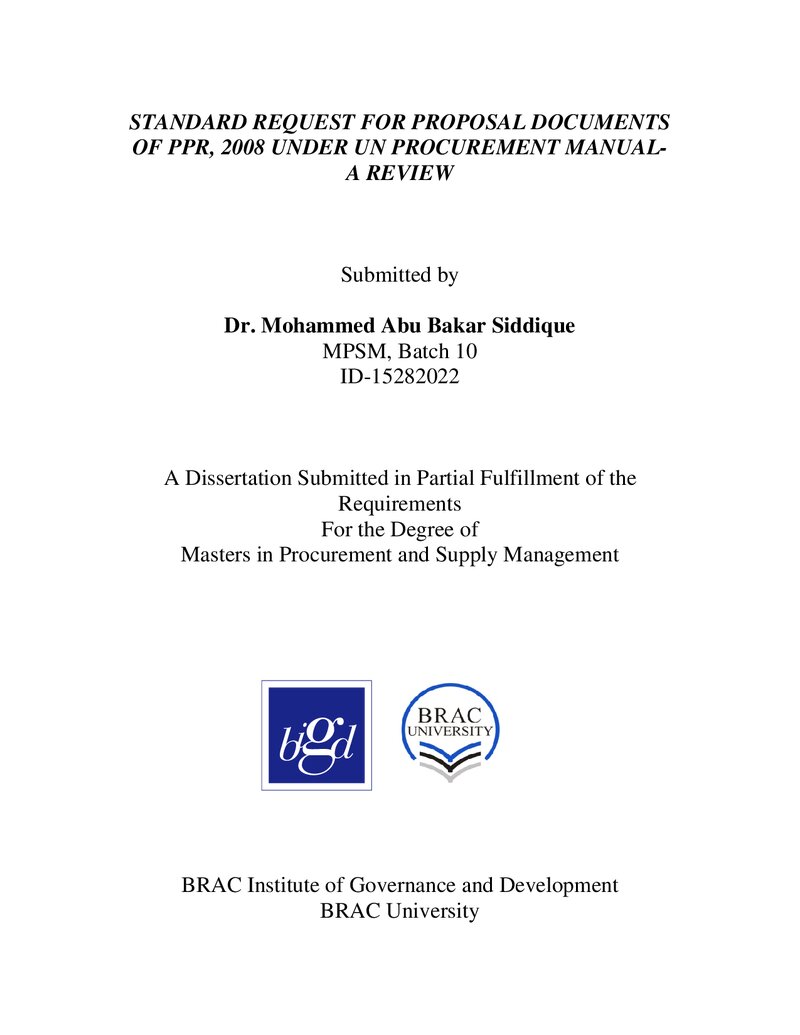 STANDARD REQUEST FOR PROPOSAL DOCUMENTS OF PPR, 2008 UNDER UN PROCUREMENT MANUAL- A REVIEW

Submitted by

Dr. Mohammed Abu Bakar Siddique
MPSM, Batch 10
ID-15282022

A Dissertation Submitted in Partial Fulfillment of the Requirements
For the Degree of
Masters in Procurement and Supply Management

bigd

BRAC
UNIVERSITY

BRAC Institute of Governance and Development
BRAC University